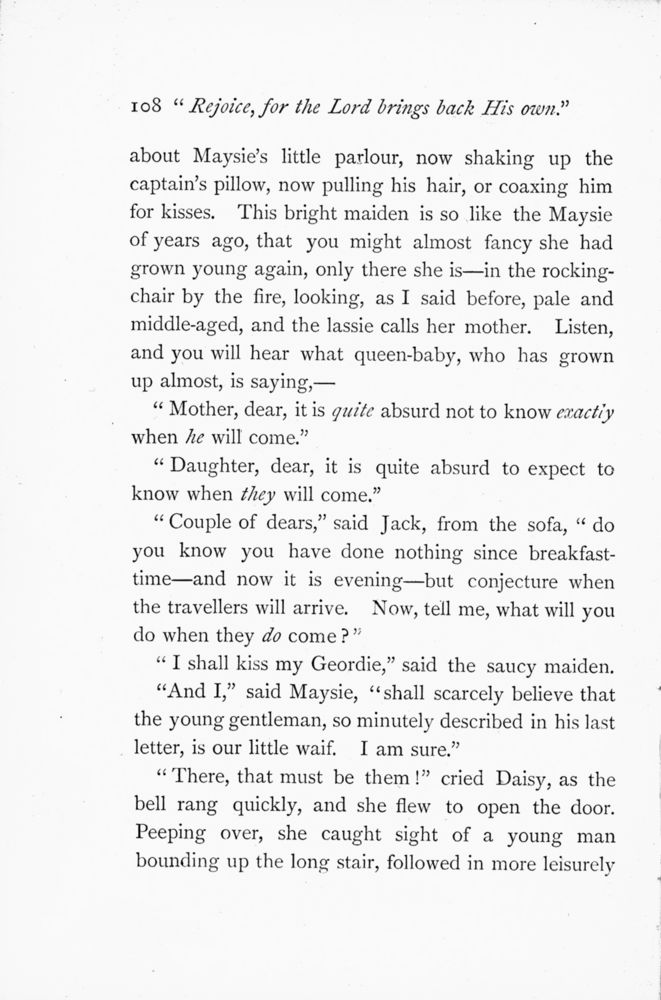 108 "Rejoice, for the Lord brings back His own."

about Maysie's little parlour, now shaking up the captain's pillow, now pulling his hair, or coaxing him for kisses. This bright maiden is so like the Maysie of years ago, that you might almost fancy she had grown young again, only there she is—in the rocking-chair by the fire, looking, as I said before, pale and middle-aged, and the lassie calls her mother. Listen, and you will hear what queen-baby, who has grown up almost, is saying,—

"Mother, dear, it is quite absurd not to know exactly when he will come."

"Daughter, dear, it is quite absurd to expect to know when they will come."

"Couple of dears," said Jack, from the sofa, "do you know you have done nothing since breakfast-time—and now it is evening—but conjecture when the travellers will arrive. Now, tell me, what will you do when they do come?"

"I shall kiss my Geordie," said the saucy maiden.

"And I," said Maysie, "shall scarcely believe that the young gentleman, so minutely described in his last letter, is our little waif. I am sure."

"There, that must be them!" cried Daisy, as the bell rang quickly, and she flew to open the door. Peeping over, she caught sight of a young man bounding up the long stair, followed in more leisurely